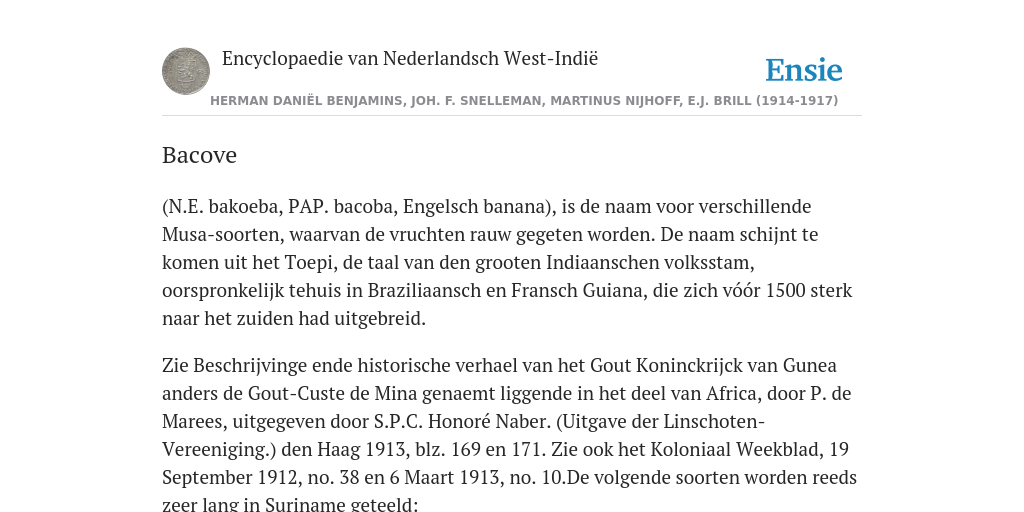 Encyclopaedie van Nederlandsch West-Indië

Ensie

HERMAN DANIËL BENJAMINS, JOH. F. SNELLEMAN, MARTINUS NIJHOFF, E.J. BRILL (1914-1917)

Bacove

(N.E. bakoeba, PAP. bacoba, Engelsch banana), is de naam voor verschillende Musa-soorten, waarvan de vruchten rauw gegeten worden. De naam schijnt te komen uit het Toepi, de taal van den grooten Indiaanschen volksstam, oorspronkelijk tehuis in Braziliaansch en Fransch Guiana, die zich vóór 1500 sterk naar het zuiden had uitgebreid.

Zie Beschrijvinge ende historische verhael van het Gout Koninckrijck van Gunea anders de Gout-Custe de Mina genaemt liggende in het deel van Africa, door P. de Marees, uitgegeven door S.P.C. Honoré Naber. (Uitgave der Linschoten-Vereeniging.) den Haag 1913, blz. 169 en 171. Zie ook het Koloniaal Weekblad, 19 September 1912, no. 38 en 6 Maart 1913, no. 10.De volgende soorten worden reeds zeer lang in Suriname geteeld: